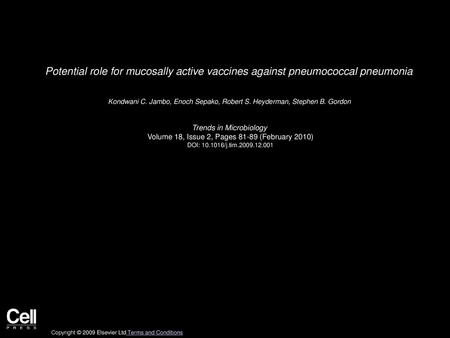 Potential role for mucosally active vaccines against pneumococcal pneumonia

Kondwani C. Jambo, Enoch Sepako, Robert S. Heyderman, Stephen B. Gordon

Trends in Microbiology
Volume 18, Issue 2, Pages 81-89 (February 2010)
DOI: 10.1016/j.tim.2009.12.001

Cell
PRESS

Copyright © 2009 Elsevier Ltd Terms and Conditions